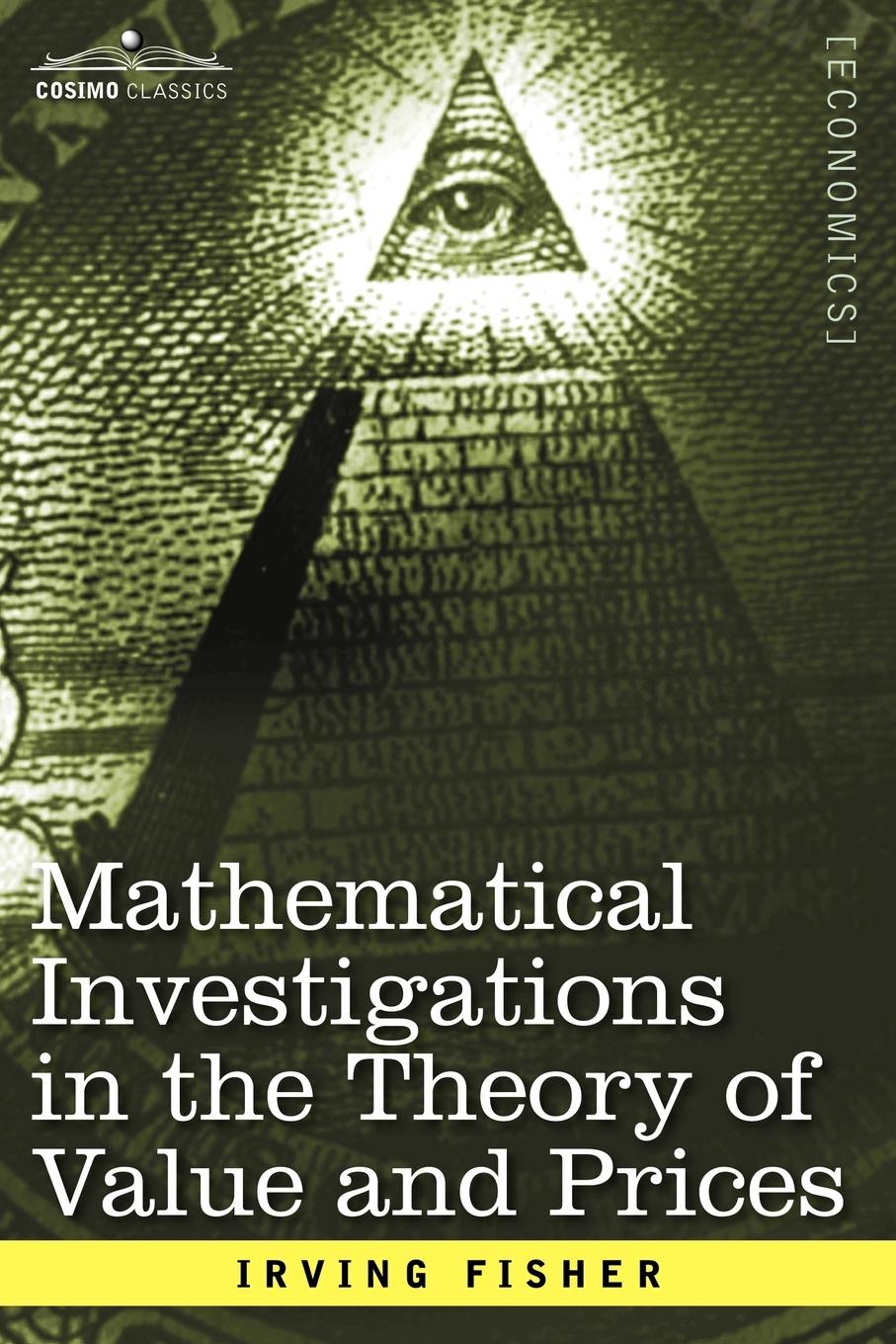 COSIMO CLASSICS

[ECONOMICS]

Mathematical Investigations in the Theory of Value and Prices

IRVING FISHER